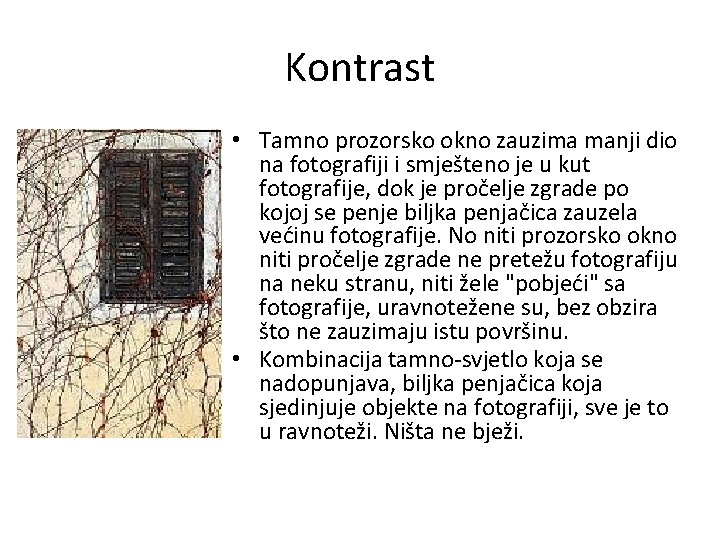 Kontrast

• Tamno prozorsko okno zauzima manji dio na fotografiji i smješteno je u kut fotografije, dok je pročelje zgrade po kojoj se penje biljka penjačica zauzela većinu fotografije. No niti prozorsko okno niti pročelje zgrade ne pretežu fotografiju na neku stranu, niti žele "pobjeći" sa fotografije, uravnotežene su, bez obzira što ne zauzimaju istu površinu.
• Kombinacija tamno-svjetlo koja se nadopunjava, biljka penjačica koja sjedinjuje objekte na fotografiji, sve je to u ravnoteži. Ništa ne bježi.